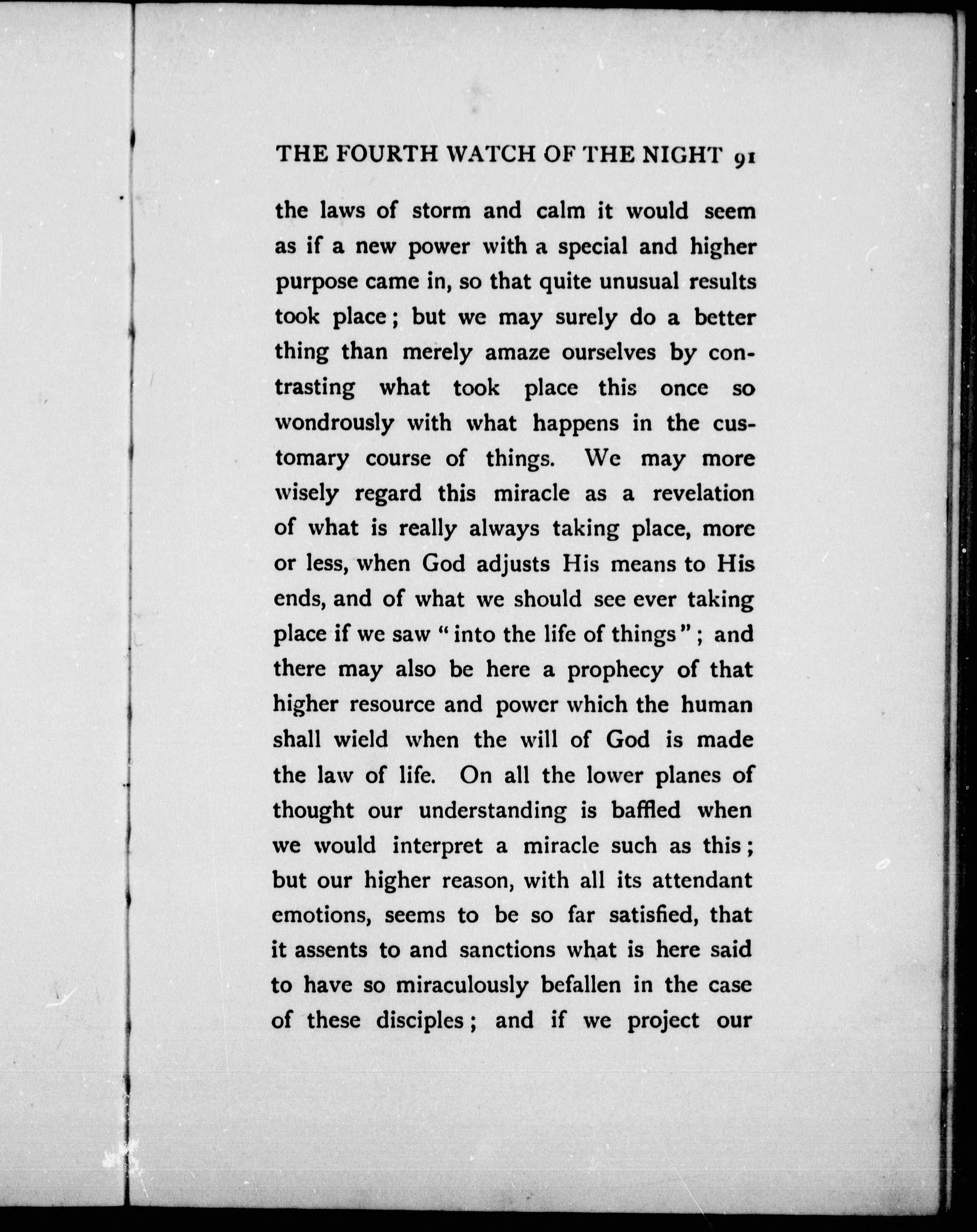 THE FOURTH WATCH OF THE NIGHT 91

the laws of storm and calm it would seem as if a new power with a special and higher purpose came in, so that quite unusual results took place; but we may surely do a better thing than merely amaze ourselves by contrasting what took place this once so wondrously with what happens in the customary course of things. We may more wisely regard this miracle as a revelation of what is really always taking place, more or less, when God adjusts His means to His ends, and of what we should see ever taking place if we saw "into the life of things"; and there may also be here a prophecy of that higher resource and power which the human shall wield when the will of God is made the law of life. On all the lower planes of thought our understanding is baffled when we would interpret a miracle such as this; but our higher reason, with all its attendant emotions, seems to be so far satisfied, that it assents to and sanctions what is here said to have so miraculously befallen in the case of these disciples; and if we project our